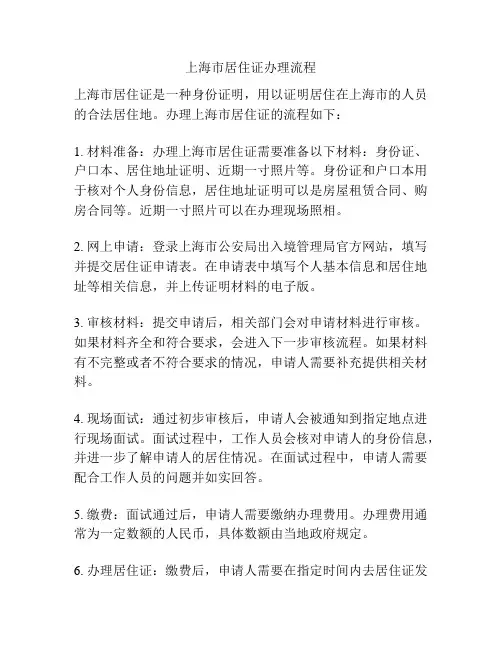 上海市居住证办理流程

上海市居住证是一种身份证明，用以证明居住在上海市的人员的合法居住地。办理上海市居住证的流程如下：

1. 材料准备：办理上海市居住证需要准备以下材料：身份证、户口本、居住地址证明、近期一寸照片等。身份证和户口本用于核对个人身份信息，居住地址证明可以是房屋租赁合同、购房合同等。近期一寸照片可以在办理现场照相。

2. 网上申请：登录上海市公安局出入境管理局官方网站，填写并提交居住证申请表。在申请表中填写个人基本信息和居住地址等相关信息，并上传证明材料的电子版。

3. 审核材料：提交申请后，相关部门会对申请材料进行审核。如果材料齐全和符合要求，会进入下一步审核流程。如果材料有不完整或者不符合要求的情况，申请人需要补充提供相关材料。

4. 现场面试：通过初步审核后，申请人会被通知到指定地点进行现场面试。面试过程中，工作人员会核对申请人的身份信息，并进一步了解申请人的居住情况。在面试过程中，申请人需要配合工作人员的问题并如实回答。

5. 缴费：面试通过后，申请人需要缴纳办理费用。办理费用通常为一定数额的人民币，具体数额由当地政府规定。

6. 办理居住证：缴费后，申请人需要在指定时间内去居住证发